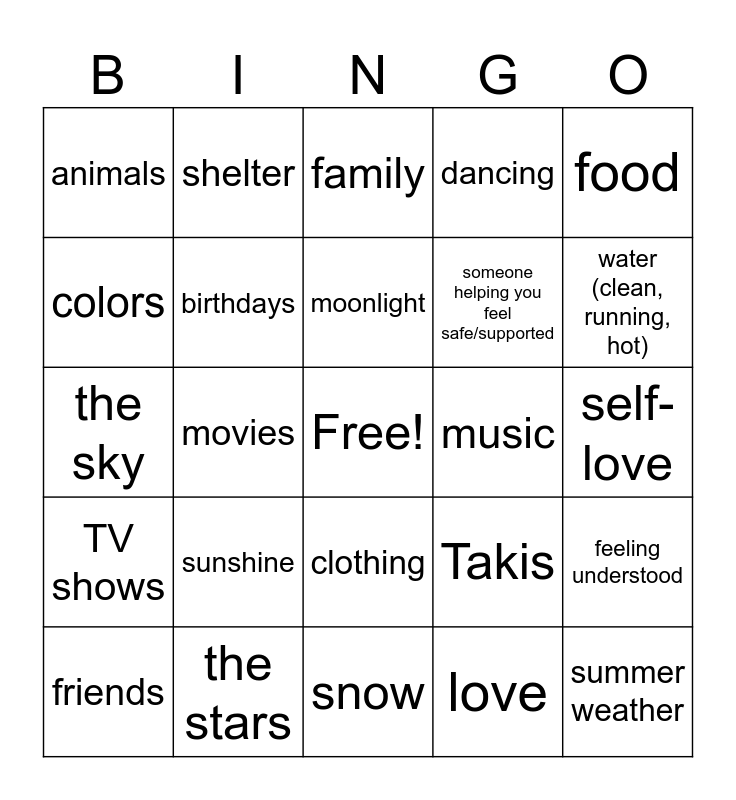 | B | I | N | G | O |
|---|---|---|---|---|
| animals | shelter | family | dancing | food |
| colors | birthdays | moonlight | someone helping you feel safe/supported | water (clean, running, hot) |
| the sky | movies | Free! | music | self-love |
| TV shows | sunshine | clothing | Takis | feeling understood |
| friends | the stars | snow | love | summer weather |